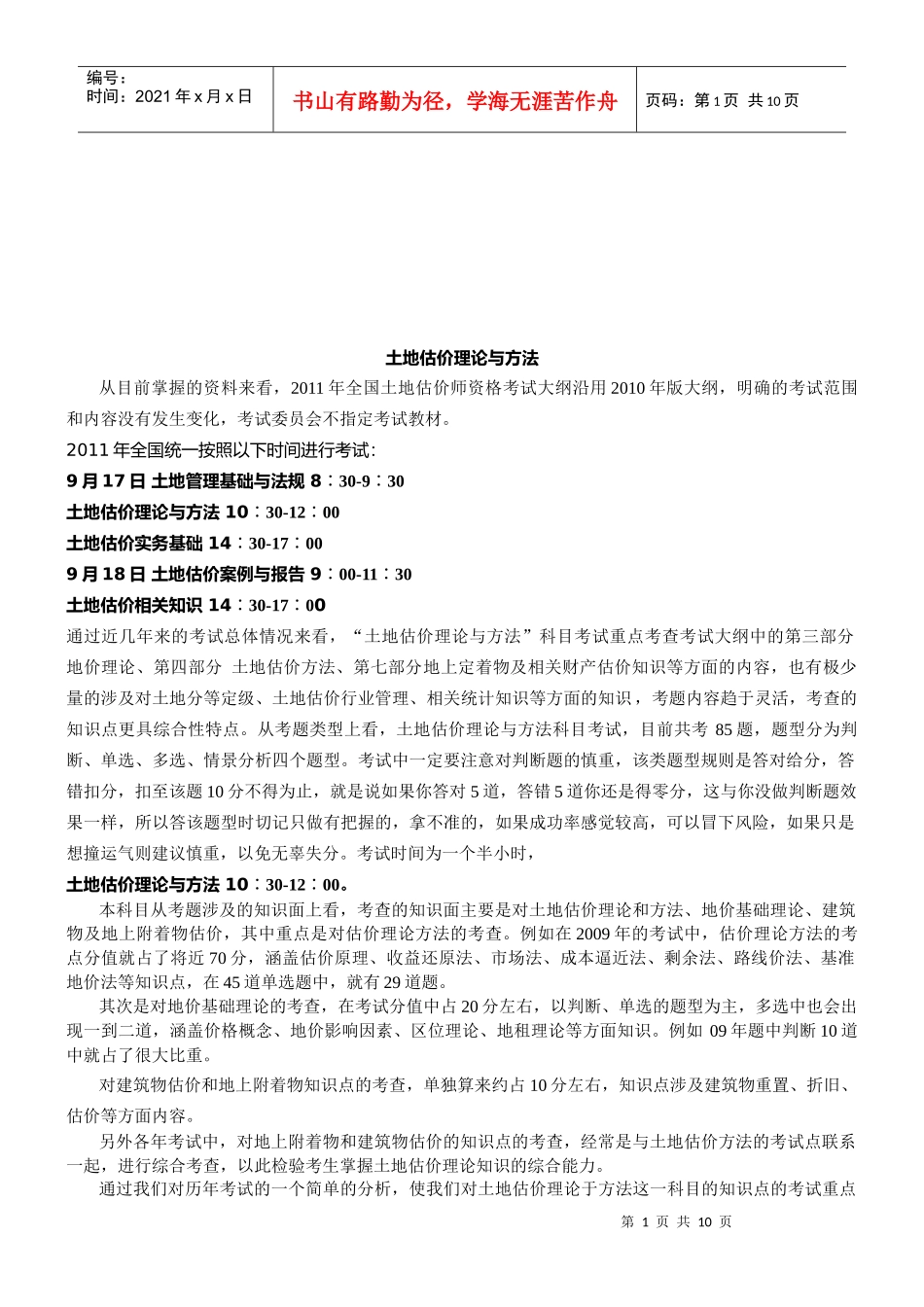 编号：
时间：2021 年 x 月 x 日

书山有路勤为径，学海无涯苦作舟

页码：第 1 页 共 10 页

土地估价理论与方法

从目前掌握的资料来看，2011 年全国土地估价师资格考试大纲沿用 2010 年版大纲，明确的考试范围和内容没有发生变化，考试委员会不指定考试教材。

2011 年全国统一按照以下时间进行考试:

9 月 17 日 土地管理基础与法规 8：30-9：30

土地估价理论与方法 10：30-12：00

土地估价实务基础 14：30-17：00

9 月 18 日 土地估价案例与报告 9：00-11：30

土地估价相关知识 14：30-17：00

通过近几年来的考试总体情况来看，“土地估价理论与方法”科目考试重点考查考试大纲中的第三部分地价理论、第四部分 土地估价方法、第七部分地上定着物及相关财产估价知识等方面的内容，也有极少量的涉及对土地分等定级、土地估价行业管理、相关统计知识等方面的知识，考题内容趋于灵活，考查的知识点更具综合性特点。从考题类型上看，土地估价理论与方法科目考试，目前共考 85 题，题型分为判断、单选、多选、情景分析四个题型。考试中一定要注意对判断题的慎重，该类题型规则是答对给分，答错扣分，扣至该题 10 分不得为止，就是说如果你答对 5 道，答错 5 道你还是得零分，这与你没做判断题效果一样，所以答该题型时切记只做有把握的，拿不准的，如果成功率感觉较高，可以冒下风险，如果只是想撞运气则建议慎重，以免无辜失分。考试时间为一个半小时，

土地估价理论与方法 10：30-12：00。

本科目从考题涉及的知识面上看，考查的知识面主要是对土地估价理论和方法、地价基础理论、建筑物及地上附着物估价，其中重点是对估价理论方法的考查。例如在 2009 年的考试中，估价理论方法的考点分值就占了将近 70 分，涵盖估价原理、收益还原法、市场法、成本逼近法、剩余法、路线价法、基准地价法等知识点，在 45 道单选题中，就有 29 道题。

其次是对地价基础理论的考查，在考试分值中占 20 分左右，以判断、单选的题型为主，多选中也会出现一到二道，涵盖价格概念、地价影响因素、区位理论、地租理论等方面知识。例如 09 年题中判断 10 道中就占了很大比重。

对建筑物估价和地上附着物知识点的考查，单独算来约占 10 分左右，知识点涉及建筑物重置、折旧、估价等方面内容。

另外各年考试中，对地上附着物和建筑物估价的知识点的考查，经常是与土地估价方法的考试点联系一起，进行综合考查，以此检验考生掌握土地估价理论知识的综合能力。

通过我们对历年考试的一个简单的分析，使我们对土地估价理论于方法这一科目的知识点的考试重点

第 1 页 共 10 页